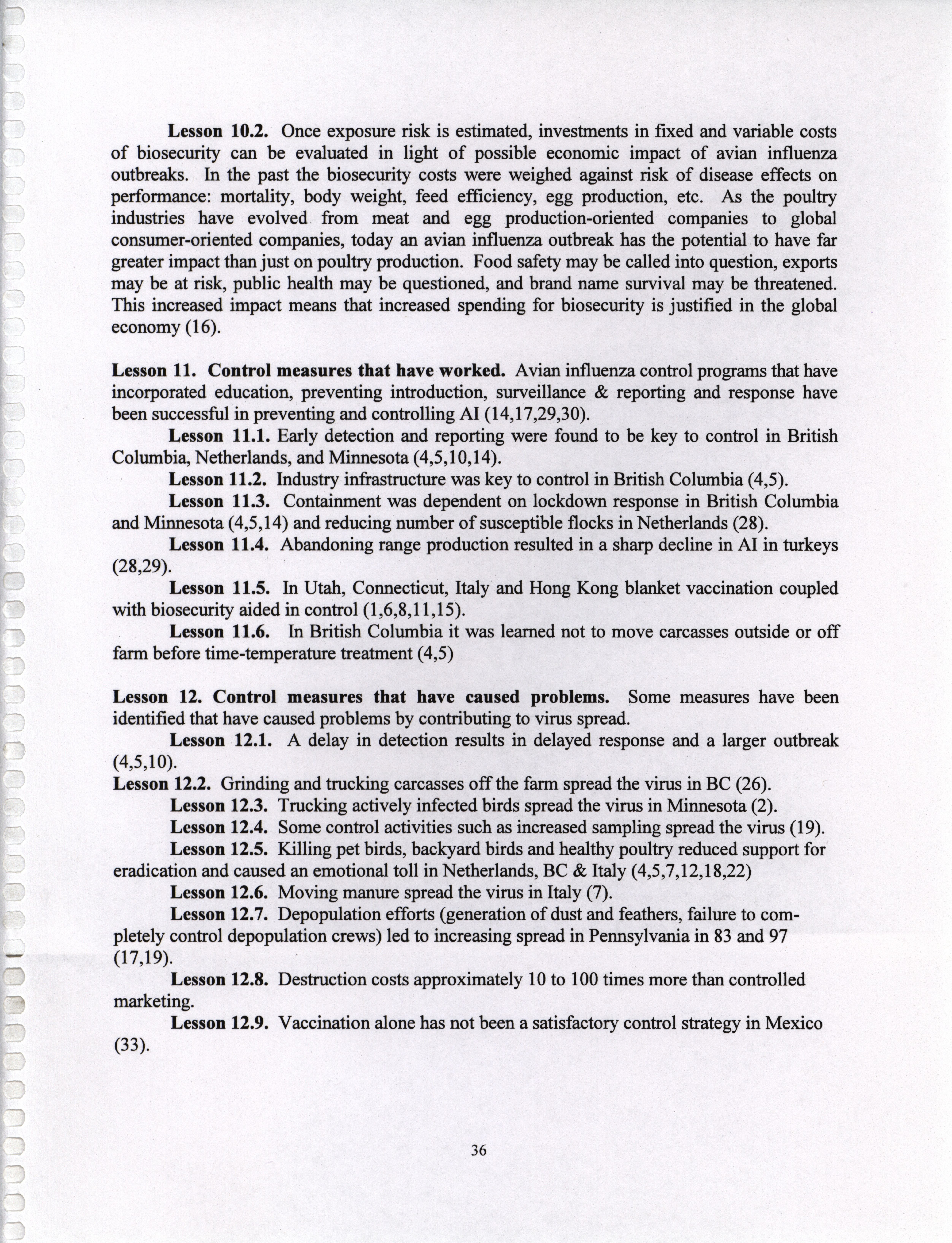 Lesson 10.2. Once exposure risk is estimated, investments in fixed and variable costs of biosecurity can be evaluated in light of possible economic impact of avian influenza outbreaks. In the past the biosecurity costs were weighed against risk of disease effects on performance: mortality, body weight, feed efficiency, egg production, etc. As the poultry industries have evolved from meat and egg production-oriented companies to global consumer-oriented companies, today an avian influenza outbreak has the potential to have far greater impact than just on poultry production. Food safety may be called into question, exports may be at risk, public health may be questioned, and brand name survival may be threatened. This increased impact means that increased spending for biosecurity is justified in the global economy (16).

Lesson 11. Control measures that have worked. Avian influenza control programs that have incorporated education, preventing introduction, surveillance & reporting and response have been successful in preventing and controlling AI (14,17,29,30).

Lesson 11.1. Early detection and reporting were found to be key to control in British Columbia, Netherlands, and Minnesota (4,5,10,14).

Lesson 11.2. Industry infrastructure was key to control in British Columbia (4,5).

Lesson 11.3. Containment was dependent on lockdown response in British Columbia and Minnesota (4,5,14) and reducing number of susceptible flocks in Netherlands (28).

Lesson 11.4. Abandoning range production resulted in a sharp decline in AI in turkeys (28,29).

Lesson 11.5. In Utah, Connecticut, Italy and Hong Kong blanket vaccination coupled with biosecurity aided in control (1,6,8,11,15).

Lesson 11.6. In British Columbia it was learned not to move carcasses outside or off farm before time-temperature treatment (4,5)

Lesson 12. Control measures that have caused problems. Some measures have been identified that have caused problems by contributing to virus spread.

Lesson 12.1. A delay in detection results in delayed response and a larger outbreak (4,5,10).

Lesson 12.2. Grinding and trucking carcasses off the farm spread the virus in BC (26).

Lesson 12.3. Trucking actively infected birds spread the virus in Minnesota (2).

Lesson 12.4. Some control activities such as increased sampling spread the virus (19).

Lesson 12.5. Killing pet birds, backyard birds and healthy poultry reduced support for eradication and caused an emotional toll in Netherlands, BC & Italy (4,5,7,12,18,22)

Lesson 12.6. Moving manure spread the virus in Italy (7).

Lesson 12.7. Depopulation efforts (generation of dust and feathers, failure to completely control depopulation crews) led to increasing spread in Pennsylvania in 83 and 97 (17,19).

Lesson 12.8. Destruction costs approximately 10 to 100 times more than controlled marketing.

Lesson 12.9. Vaccination alone has not been a satisfactory control strategy in Mexico (33).

36